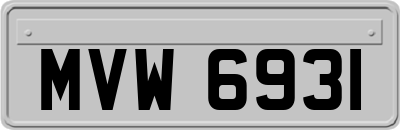 MVW 6931